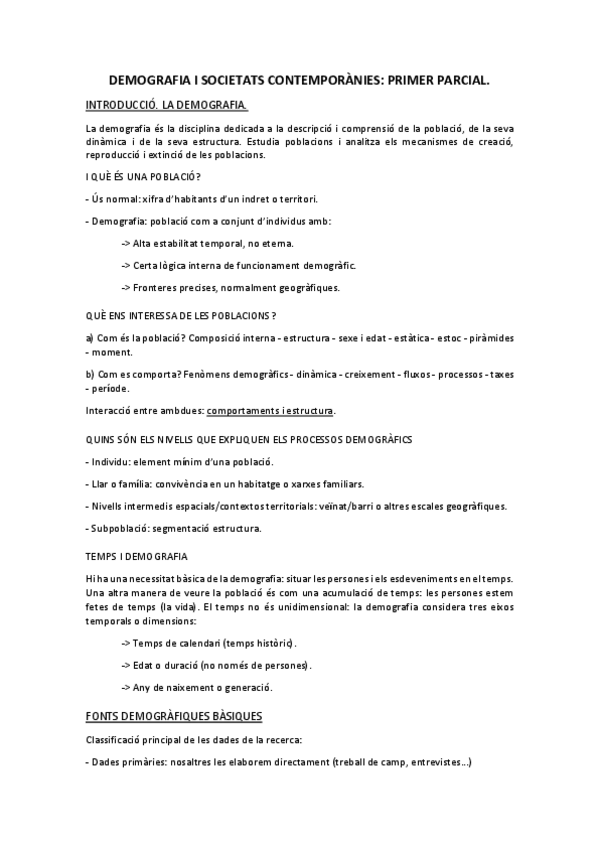 DEMOGRAFIA I SOCIETATS CONTEMPORÀNIES: PRIMER PARCIAL.

INTRODUCCIÓ. LA DEMOGRAFIA.

La demografia és la disciplina dedicada a la descripció i comprensió de la població, de la seva dinàmica i de la seva estructura. Estudia poblacions i analitza els mecanismes de creació, reproducció i extinció de les poblacions.

I QUÈ ÉS UNA POBLACIÓ?

- Ús normal: xifra d'habitants d'un indret o territori.

- Demografia: població com a conjunt d'individus amb:

-> Alta estabilitat temporal, no eterna.

-> Certa lògica interna de funcionament demogràfic.

-> Fronteres precises, normalment geogràfiques.

QUÈ ENS INTERESSA DE LES POBLACIONS?

a) Com és la població? Composició interna - estructura - sexe i edat - estàtica - estoc - piràmides - moment.

b) Com es comporta? Fenòmens demogràfics - dinàmica - creixement - fluxos - processos - taxes - període.

Interacció entre ambdues: comportaments i estructura.

QUINS SÓN ELS NIVELLS QUE EXPLIQUEN ELS PROCESSOS DEMOGRÀFICS

- Individu: element mínim d'una població.

- Llar o família: convivència en un habitatge o xarxes familiars.

- Nivells intermedis espacials/contextos territorials: veïnat/barri o altres escales geogràfiques.

- Subpoblació: segmentació estructura.

TEMPS I DEMOGRAFIA

Hi ha una necessitat bàsica de la demografia: situar les persones i els esdeveniments en el temps. Una altra manera de veure la població és com una acumulació de temps: les persones estem fetes de temps (la vida). El temps no és unidimensional: la demografia considera tres eixos temporals o dimensions:

-> Temps de calendari (temps històric).

-> Edat o duració (no només de persones).

-> Any de naixement o generació.

FONTS DEMOGRÀFIQUES BÀSIQUES

Classificació principal de les dades de la recerca:

- Dades primàries: nosaltres les elaborem directament (treball de camp, entrevistes...)